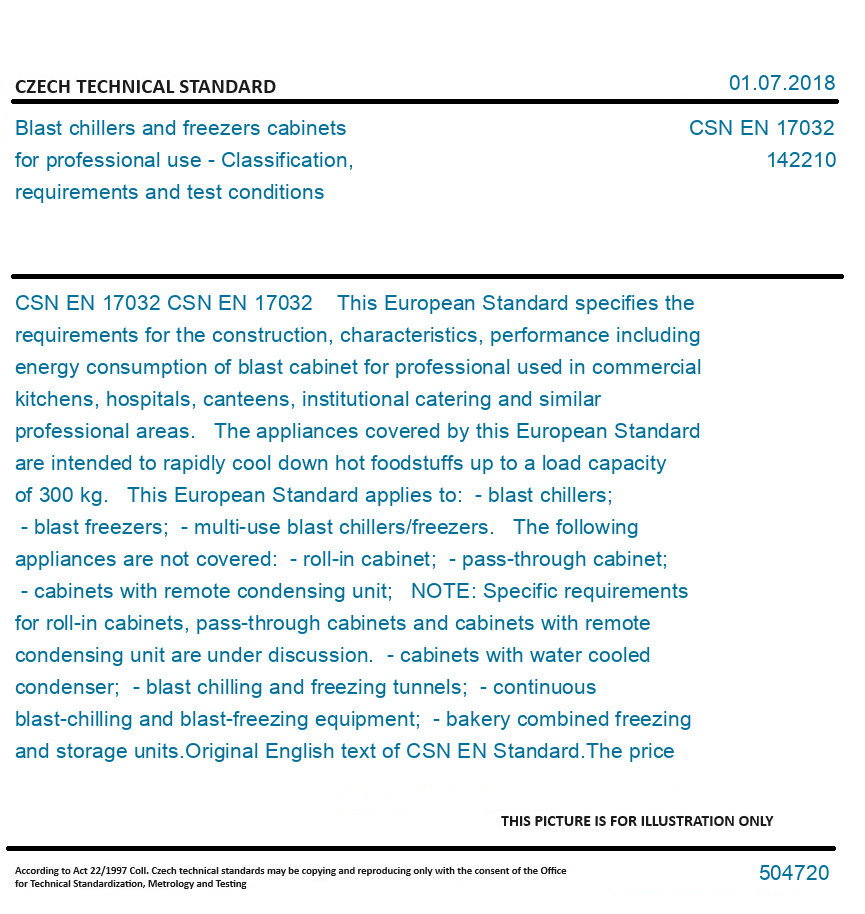 CZECH TECHNICAL STANDARD

01.07.2018

Blast chillers and freezers cabinets for professional use - Classification, requirements and test conditions

CSN EN 17032
142210

CSN EN 17032 CSN EN 17032 This European Standard specifies the requirements for the construction, characteristics, performance including energy consumption of blast cabinet for professional used in commercial kitchens, hospitals, canteens, institutional catering and similar professional areas. The appliances covered by this European Standard are intended to rapidly cool down hot foodstuffs up to a load capacity of 300 kg. This European Standard applies to: - blast chillers; - blast freezers; - multi-use blast chillers/freezers. The following appliances are not covered: - roll-in cabinet; - pass-through cabinet; - cabinets with remote condensing unit; NOTE: Specific requirements for roll-in cabinets, pass-through cabinets and cabinets with remote condensing unit are under discussion. - cabinets with water cooled condenser; - blast chilling and freezing tunnels; - continuous blast-chilling and blast-freezing equipment; - bakery combined freezing and storage units.Original English text of CSN EN Standard.The price

THIS PICTURE IS FOR ILLUSTRATION ONLY

According to Act 22/1997 Coll. Czech technical standards may be copying and reproducing only with the consent of the Office for Technical Standardization, Metrology and Testing

504720